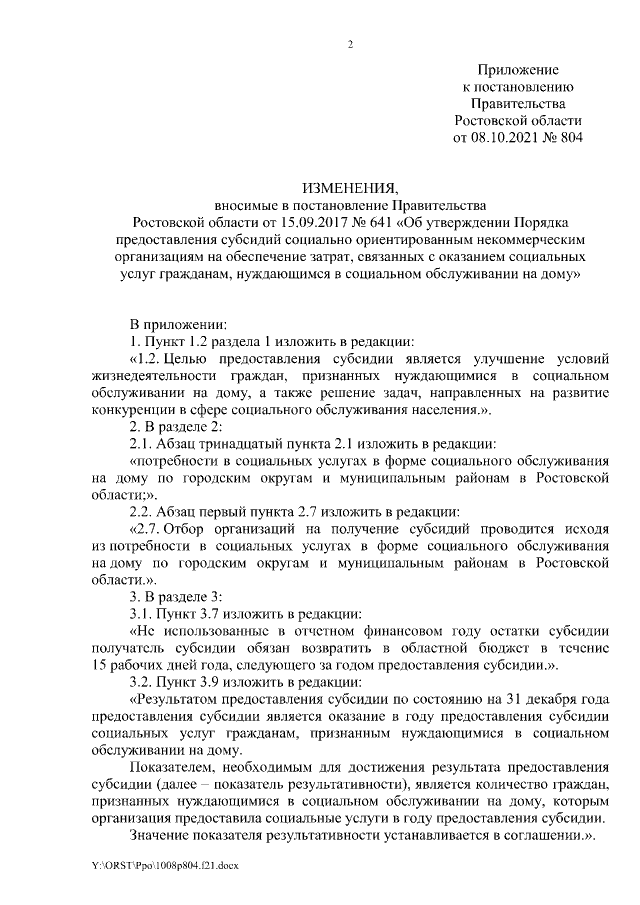 2

Приложение
к постановлению
Правительства
Ростовской области
от 08.10.2021 № 804

ИЗМЕНЕНИЯ,
вносимые в постановление Правительства
Ростовской области от 15.09.2017 № 641 «Об утверждении Порядка предоставления субсидий социально ориентированным некоммерческим организациям на обеспечение затрат, связанных с оказанием социальных услуг гражданам, нуждающимся в социальном обслуживании на дому»

В приложении:

1. Пункт 1.2 раздела 1 изложить в редакции:

«1.2. Целью предоставления субсидии является улучшение условий жизнедеятельности граждан, признанных нуждающимися в социальном обслуживании на дому, а также решение задач, направленных на развитие конкуренции в сфере социального обслуживания населения.».

2. В разделе 2:

2.1. Абзац тринадцатый пункта 2.1 изложить в редакции:

«потребности в социальных услугах в форме социального обслуживания на дому по городским округам и муниципальным районам в Ростовской области;».

2.2. Абзац первый пункта 2.7 изложить в редакции:

«2.7. Отбор организаций на получение субсидий проводится исходя из потребности в социальных услугах в форме социального обслуживания на дому по городским округам и муниципальным районам в Ростовской области.».

3. В разделе 3:

3.1. Пункт 3.7 изложить в редакции:

«Не использованные в отчетном финансовом году остатки субсидии получатель субсидии обязан возвратить в областной бюджет в течение 15 рабочих дней года, следующего за годом предоставления субсидии.».

3.2. Пункт 3.9 изложить в редакции:

«Результатом предоставления субсидии по состоянию на 31 декабря года предоставления субсидии является оказание в году предоставления субсидии социальных услуг гражданам, признанным нуждающимися в социальном обслуживании на дому.

Показателем, необходимым для достижения результата предоставления субсидии (далее – показатель результативности), является количество граждан, признанных нуждающимися в социальном обслуживании на дому, которым организация предоставила социальные услуги в году предоставления субсидии.

Значение показателя результативности устанавливается в соглашении.».

Y:\ORST\Ppo\1008p804.f21.docx